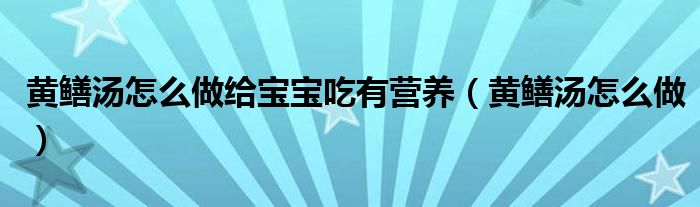 黄鳝汤怎么做给宝宝吃有营养（黄鳝汤怎么做）